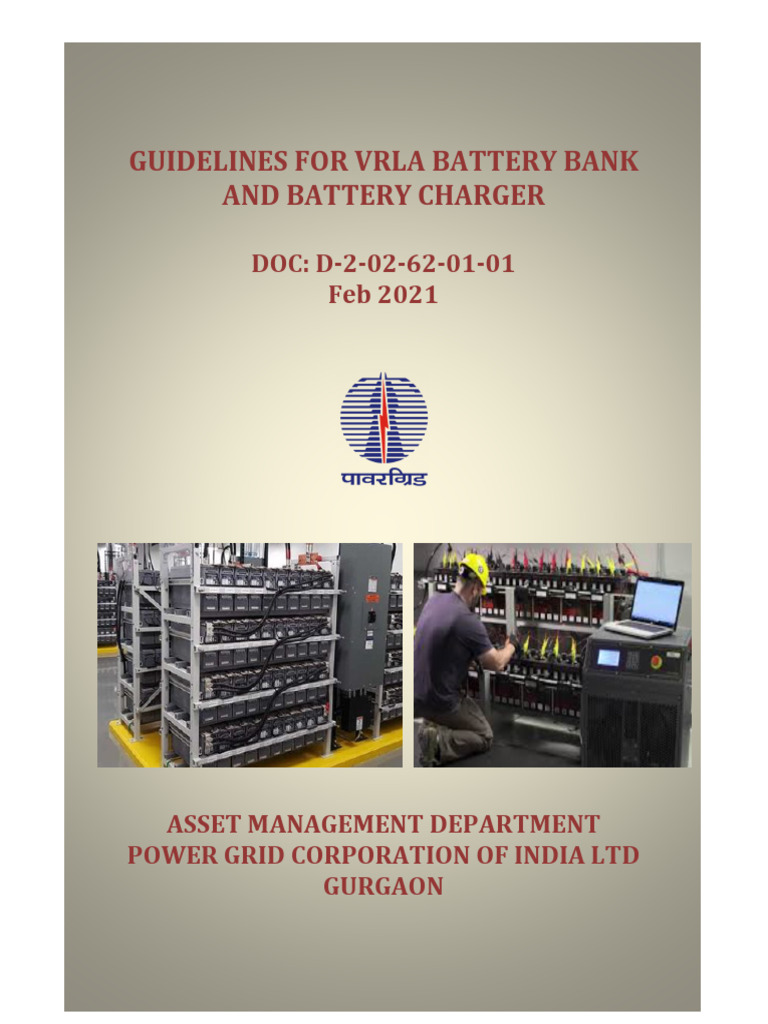 GUIDELINES FOR VRLA BATTERY BANK AND BATTERY CHARGER

DOC: D-2-02-62-01-01
Feb 2021

पावरग्रिड

ASSET MANAGEMENT DEPARTMENT
POWER GRID CORPORATION OF INDIA LTD
GURGAON